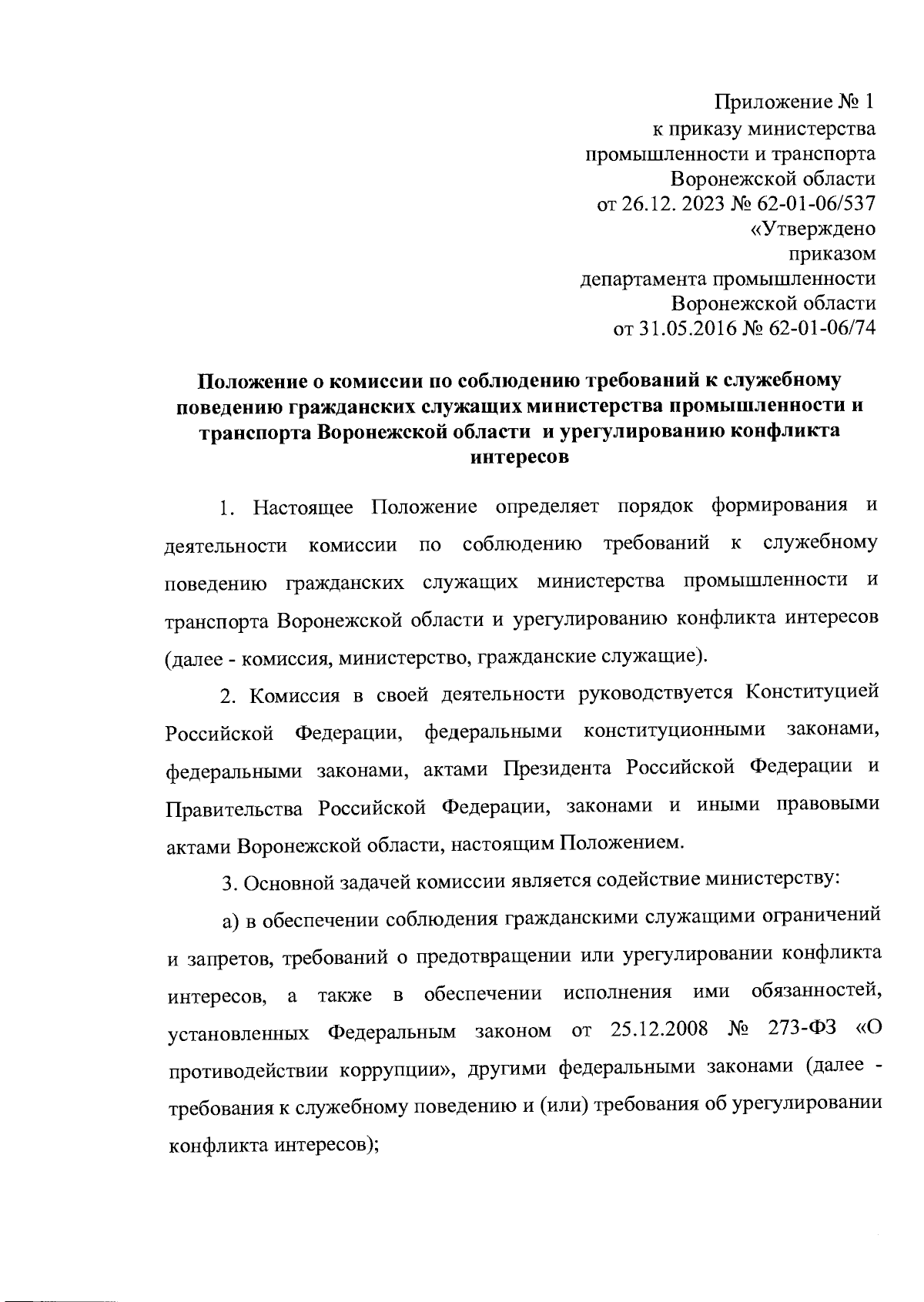 Приложение № 1
к приказу министерства
промышленности и транспорта
Воронежской области
от 26.12. 2023 № 62-01-06/537
«Утверждено
приказом
департамента промышленности
Воронежской области
от 31.05.2016 № 62-01-06/74

Положение о комиссии по соблюдению требований к служебному поведению гражданских служащих министерства промышленности и транспорта Воронежской области и урегулированию конфликта интересов

1. Настоящее Положение определяет порядок формирования и деятельности комиссии по соблюдению требований к служебному поведению гражданских служащих министерства промышленности и транспорта Воронежской области и урегулированию конфликта интересов (далее - комиссия, министерство, гражданские служащие).

2. Комиссия в своей деятельности руководствуется Конституцией Российской Федерации, федеральными конституционными законами, федеральными законами, актами Президента Российской Федерации и Правительства Российской Федерации, законами и иными правовыми актами Воронежской области, настоящим Положением.

3. Основной задачей комиссии является содействие министерству:

а) в обеспечении соблюдения гражданскими служащими ограничений и запретов, требований о предотвращении или урегулировании конфликта интересов, а также в обеспечении исполнения ими обязанностей, установленных Федеральным законом от 25.12.2008 № 273-ФЗ «О противодействии коррупции», другими федеральными законами (далее - требования к служебному поведению и (или) требования об урегулировании конфликта интересов);